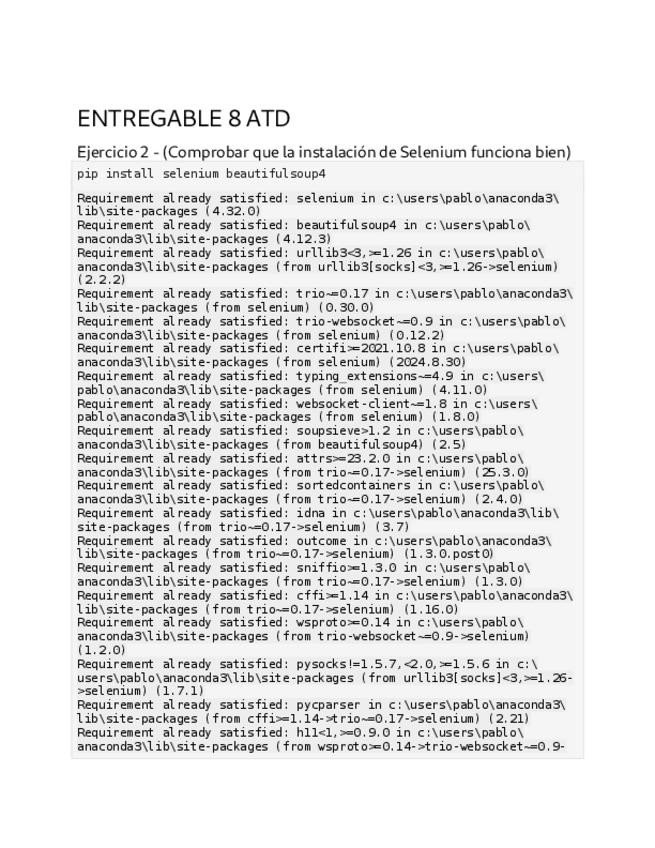 ENTREGABLE 8 ATD

Ejercicio 2 - (Comprobar que la instalación de Selenium funciona bien)

pip install selenium beautifulsoup4

Requirement already satisfied: selenium in c:\users\pablo\anaconda3\lib\site-packages (4.32.0)
Requirement already satisfied: beautifulsoup4 in c:\users\pablo\anaconda3\lib\site-packages (4.12.3)
Requirement already satisfied: urllib3<3,>=1.26 in c:\users\pablo\anaconda3\lib\site-packages (from urllib3[socks]<3,>=1.26->selenium) (2.2.2)
Requirement already satisfied: trio~=0.17 in c:\users\pablo\anaconda3\lib\site-packages (from selenium) (0.30.0)
Requirement already satisfied: trio-websocket~=0.9 in c:\users\pablo\anaconda3\lib\site-packages (from selenium) (0.12.2)
Requirement already satisfied: certifi>=2021.10.8 in c:\users\pablo\anaconda3\lib\site-packages (from selenium) (2024.8.30)
Requirement already satisfied: typing_extensions~=4.9 in c:\users\pablo\anaconda3\lib\site-packages (from selenium) (4.11.0)
Requirement already satisfied: websocket-client~=1.8 in c:\users\pablo\anaconda3\lib\site-packages (from selenium) (1.8.0)
Requirement already satisfied: soupsieve>1.2 in c:\users\pablo\anaconda3\lib\site-packages (from beautifulsoup4) (2.5)
Requirement already satisfied: attrs>=23.2.0 in c:\users\pablo\anaconda3\lib\site-packages (from trio~=0.17->selenium) (25.3.0)
Requirement already satisfied: sortedcontainers in c:\users\pablo\anaconda3\lib\site-packages (from trio~=0.17->selenium) (2.4.0)
Requirement already satisfied: idna in c:\users\pablo\anaconda3\lib\site-packages (from trio~=0.17->selenium) (3.7)
Requirement already satisfied: outcome in c:\users\pablo\anaconda3\lib\site-packages (from trio~=0.17->selenium) (1.3.0.post0)
Requirement already satisfied: sniffio>=1.3.0 in c:\users\pablo\anaconda3\lib\site-packages (from trio~=0.17->selenium) (1.3.0)
Requirement already satisfied: cffi>=1.14 in c:\users\pablo\anaconda3\lib\site-packages (from trio~=0.17->selenium) (1.16.0)
Requirement already satisfied: wsproto>=0.14 in c:\users\pablo\anaconda3\lib\site-packages (from trio-websocket~=0.9->selenium) (1.2.0)
Requirement already satisfied: pysocks!=1.5.7,<2.0,>=1.5.6 in c:\users\pablo\anaconda3\lib\site-packages (from urllib3[socks]<3,>=1.26->selenium) (1.7.1)
Requirement already satisfied: pycparser in c:\users\pablo\anaconda3\lib\site-packages (from cffi>=1.14->trio~=0.17->selenium) (2.21)
Requirement already satisfied: h11<1,>=0.9.0 in c:\users\pablo\anaconda3\lib\site-packages (from wsproto>=0.14->trio-websocket~=0.9-